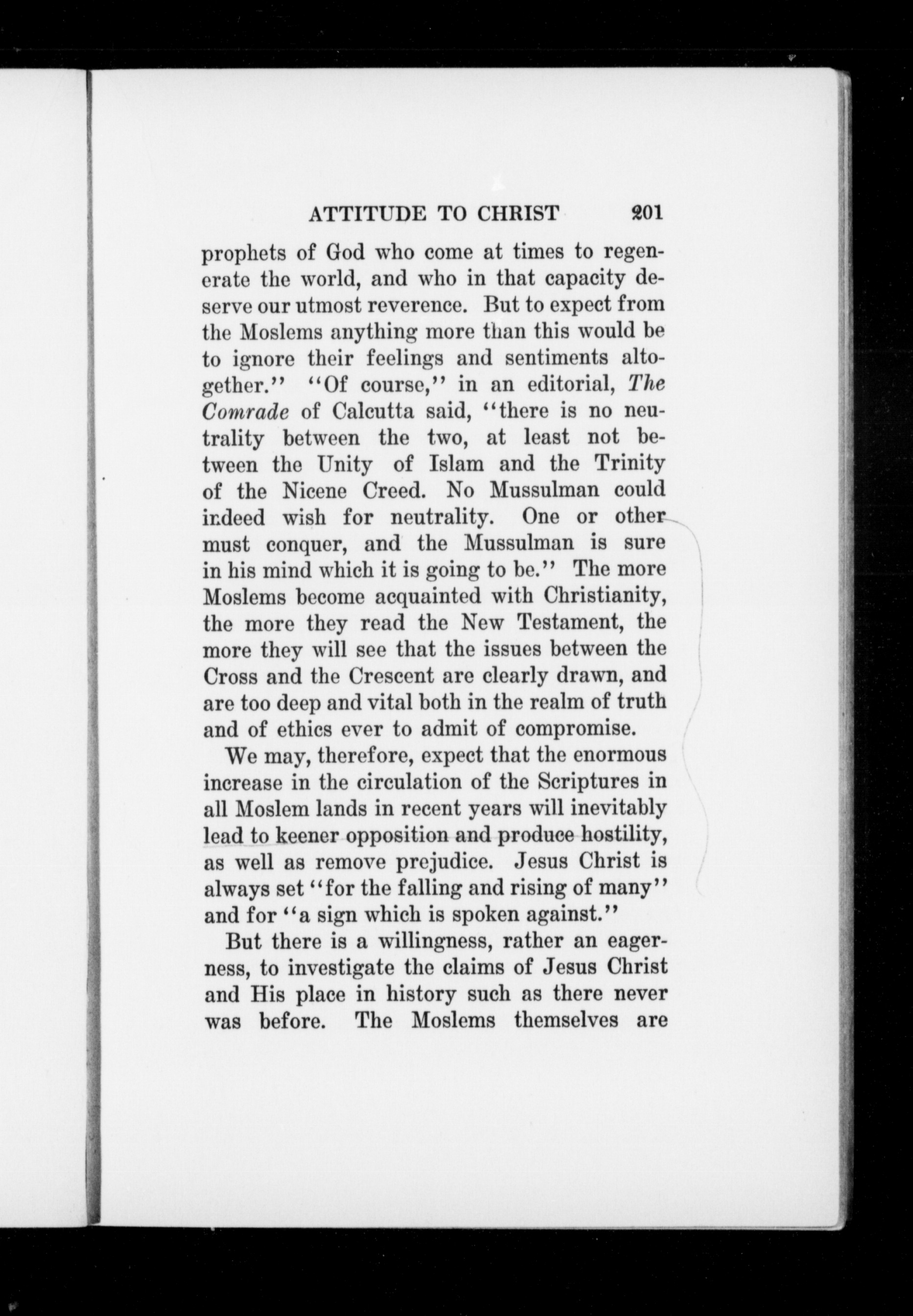 ATTITUDE TO CHRIST 201

prophets of God who come at times to regenerate the world, and who in that capacity deserve our utmost reverence. But to expect from the Moslems anything more than this would be to ignore their feelings and sentiments altogether." "Of course," in an editorial, The Comrade of Calcutta said, "there is no neutrality between the two, at least not between the Unity of Islam and the Trinity of the Nicene Creed. No Mussulman could indeed wish for neutrality. One or other must conquer, and the Mussulman is sure in his mind which it is going to be." The more Moslems become acquainted with Christianity, the more they read the New Testament, the more they will see that the issues between the Cross and the Crescent are clearly drawn, and are too deep and vital both in the realm of truth and of ethics ever to admit of compromise.

We may, therefore, expect that the enormous increase in the circulation of the Scriptures in all Moslem lands in recent years will inevitably lead to keener opposition and produce hostility, as well as remove prejudice. Jesus Christ is always set "for the falling and rising of many" and for "a sign which is spoken against."

But there is a willingness, rather an eagerness, to investigate the claims of Jesus Christ and His place in history such as there never was before. The Moslems themselves are